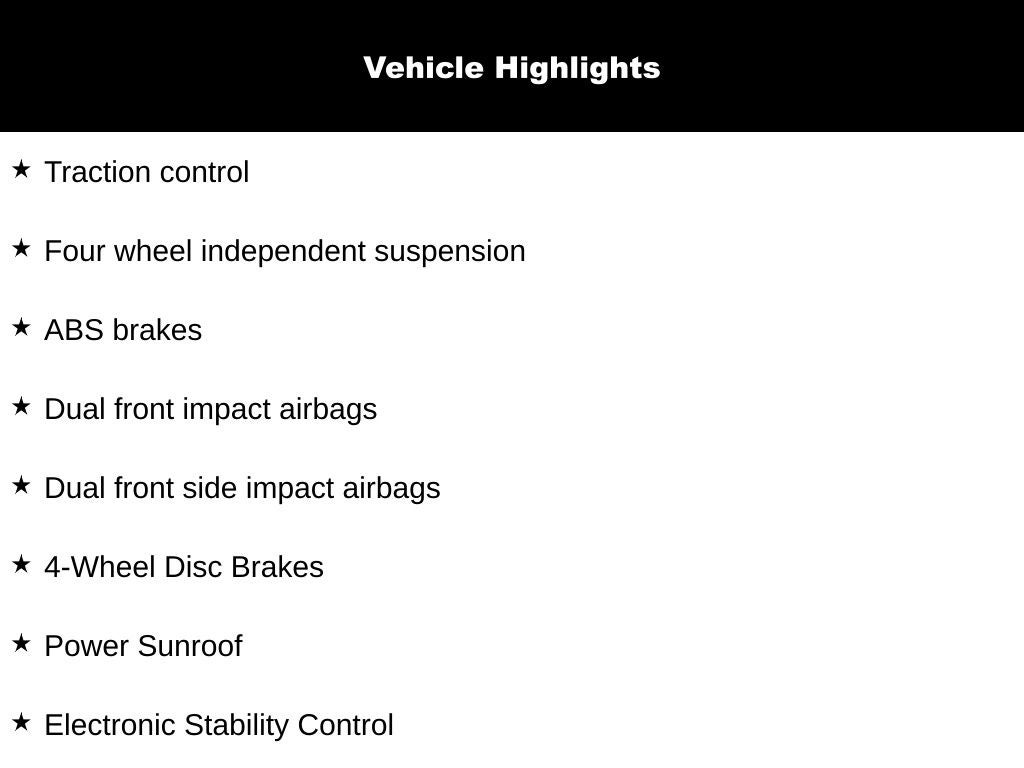 Vehicle Highlights

★ Traction control

★ Four wheel independent suspension

★ ABS brakes

★ Dual front impact airbags

★ Dual front side impact airbags

★ 4-Wheel Disc Brakes

★ Power Sunroof

★ Electronic Stability Control